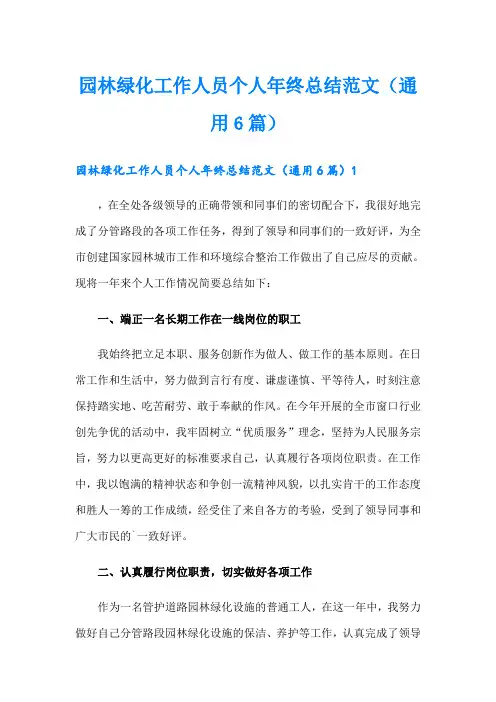 园林绿化工作人员个人年终总结范文（通用6篇）

园林绿化工作人员个人年终总结范文（通用6篇）1

，在全处各级领导的正确带领和同事们的密切配合下，我很好地完成了分管路段的各项工作任务，得到了领导和同事们的一致好评，为全市创建国家园林城市工作和环境综合整治工作做出了自己应尽的贡献。现将一年来个人工作情况简要总结如下：

一、端正一名长期工作在一线岗位的职工

我始终把立足本职、服务创新作为做人、做工作的基本原则。在日常工作和生活中，努力做到言行有度、谦虚谨慎、平等待人，时刻注意保持踏实地、吃苦耐劳、敢于奉献的作风。在今年开展的全市窗口行业创先争优的活动中，我牢固树立“优质服务”理念，坚持为人民服务宗旨，努力以更高更好的标准要求自己，认真履行各项岗位职责。在工作中，我以饱满的精神状态和争创一流精神风貌，以扎实肯干的工作态度和胜人一筹的工作成绩，经受住了来自各方的考验，受到了领导同事和广大市民的`一致好评。

二、认真履行岗位职责，切实做好各项工作

作为一名管护道路园林绿化设施的普通工人，在这一年中，我努力做好自己分管路段园林绿化设施的保洁、养护等工作，认真完成了领导